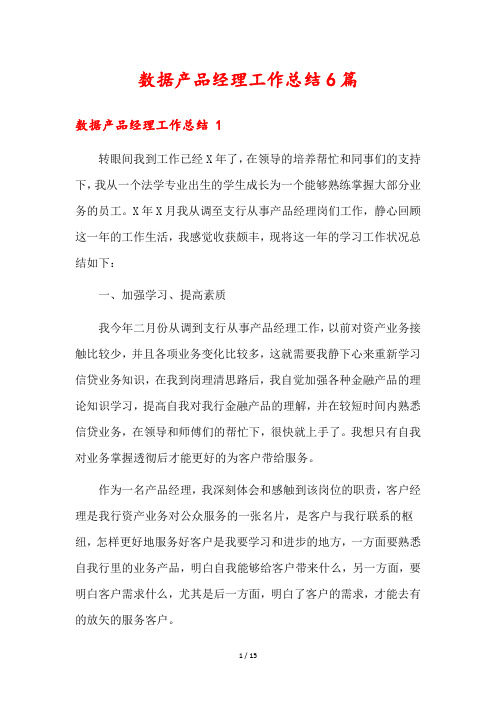 数据产品经理工作总结6篇

数据产品经理工作总结 1

转眼间我到工作已经X年了，在领导的培养帮忙和同事们的支持下，我从一个法学专业出生的学生成长为一个能够熟练掌握大部分业务的员工。X年X月我从调至支行从事产品经理岗们工作，静心回顾这一年的工作生活，我感觉收获颇丰，现将这一年的学习工作状况总结如下：

一、加强学习、提高素质

我今年二月份从调到支行从事产品经理工作，以前对资产业务接触比较少，并且各项业务变化比较多，这就需要我静下心来重新学习信贷业务知识，在我到岗理清思路后，我自觉加强各种金融产品的理论知识学习，提高自我对我行金融产品的理解，并在较短时间内熟悉信贷业务，在领导和师傅们的帮忙下，很快就上手了。我想只有自我对业务掌握透彻后才能更好的为客户带给服务。

作为一名产品经理，我深刻体会和感触到该岗位的职责，客户经理是我行资产业务对公众服务的一张名片，是客户与我行联系的枢纽，怎样更好地服务好客户是我要学习和进步的地方，一方面要熟悉自我行里的业务产品，明白自我能够给客户带来什么，另一方面，要明白客户需求什么，尤其是后一方面，明白了客户的需求，才能去有的放矢的服务客户。

1 / 15